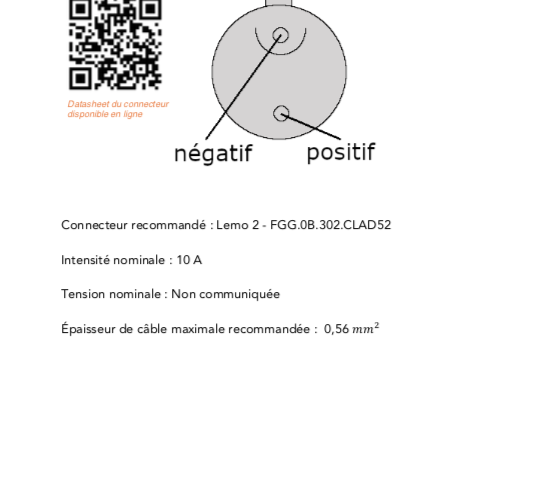 Datasheet du connecteur disponible en ligne

négatif

positif

Connecteur recommandé : Lemo 2 - FGG.0B.302.CLAD52

Intensité nominale : 10 A

Tension nominale : Non communiquée

Épaisseur de câble maximale recommandée : 0,56 $mm^2$